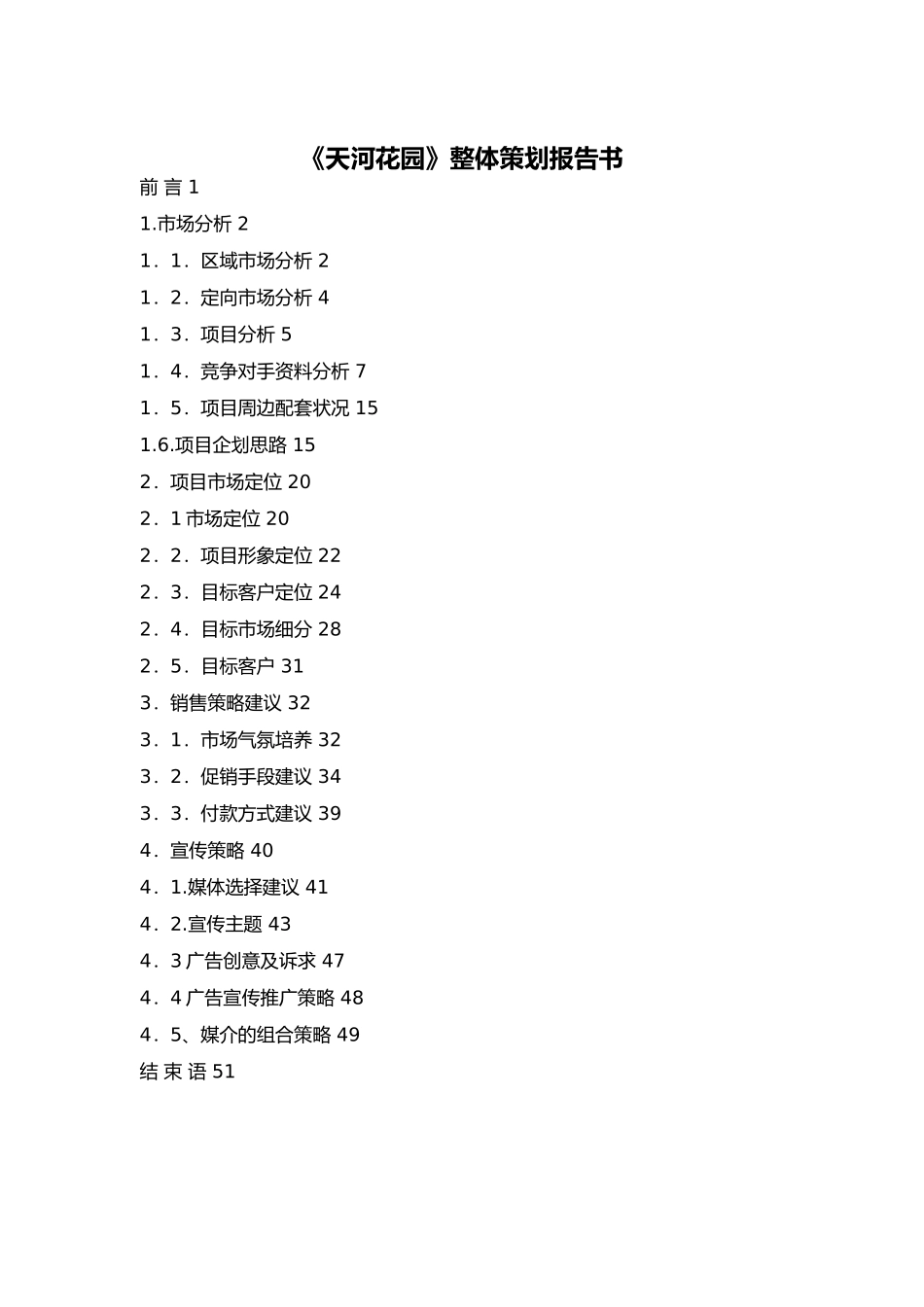 《天河花园》整体策划报告书

前 言 1

1.市场分析 2

1．1．区域市场分析 2

1．2．定向市场分析 4

1．3．项目分析 5

1．4．竞争对手资料分析 7

1．5．项目周边配套状况 15

1.6.项目企划思路 15

2．项目市场定位 20

2．1 市场定位 20

2．2．项目形象定位 22

2．3．目标客户定位 24

2．4．目标市场细分 28

2．5．目标客户 31

3．销售策略建议 32

3．1．市场气氛培养 32

3．2．促销手段建议 34

3．3．付款方式建议 39

4．宣传策略 40

4．1.媒体选择建议 41

4．2.宣传主题 43

4．3 广告创意及诉求 47

4．4 广告宣传推广策略 48

4．5、媒介的组合策略 49

结 束 语 51